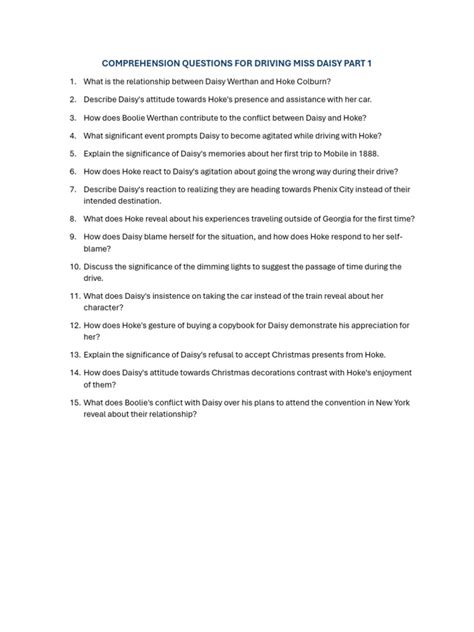 COMPREHENSION QUESTIONS FOR DRIVING MISS DAISY PART 1

1. What is the relationship between Daisy Werthan and Hoke Colburn?

2. Describe Daisy's attitude towards Hoke's presence and assistance with her car.

3. How does Boolie Werthan contribute to the conflict between Daisy and Hoke?

4. What significant event prompts Daisy to become agitated while driving with Hoke?

5. Explain the significance of Daisy's memories about her first trip to Mobile in 1888.

6. How does Hoke react to Daisy's agitation about going the wrong way during their drive?

7. Describe Daisy's reaction to realizing they are heading towards Phenix City instead of their intended destination.

8. What does Hoke reveal about his experiences traveling outside of Georgia for the first time?

9. How does Daisy blame herself for the situation, and how does Hoke respond to her self-blame?

10. Discuss the significance of the dimming lights to suggest the passage of time during the drive.

11. What does Daisy's insistence on taking the car instead of the train reveal about her character?

12. How does Hoke's gesture of buying a copybook for Daisy demonstrate his appreciation for her?

13. Explain the significance of Daisy's refusal to accept Christmas presents from Hoke.

14. How does Daisy's attitude towards Christmas decorations contrast with Hoke's enjoyment of them?

15. What does Boolie's conflict with Daisy over his plans to attend the convention in New York reveal about their relationship?